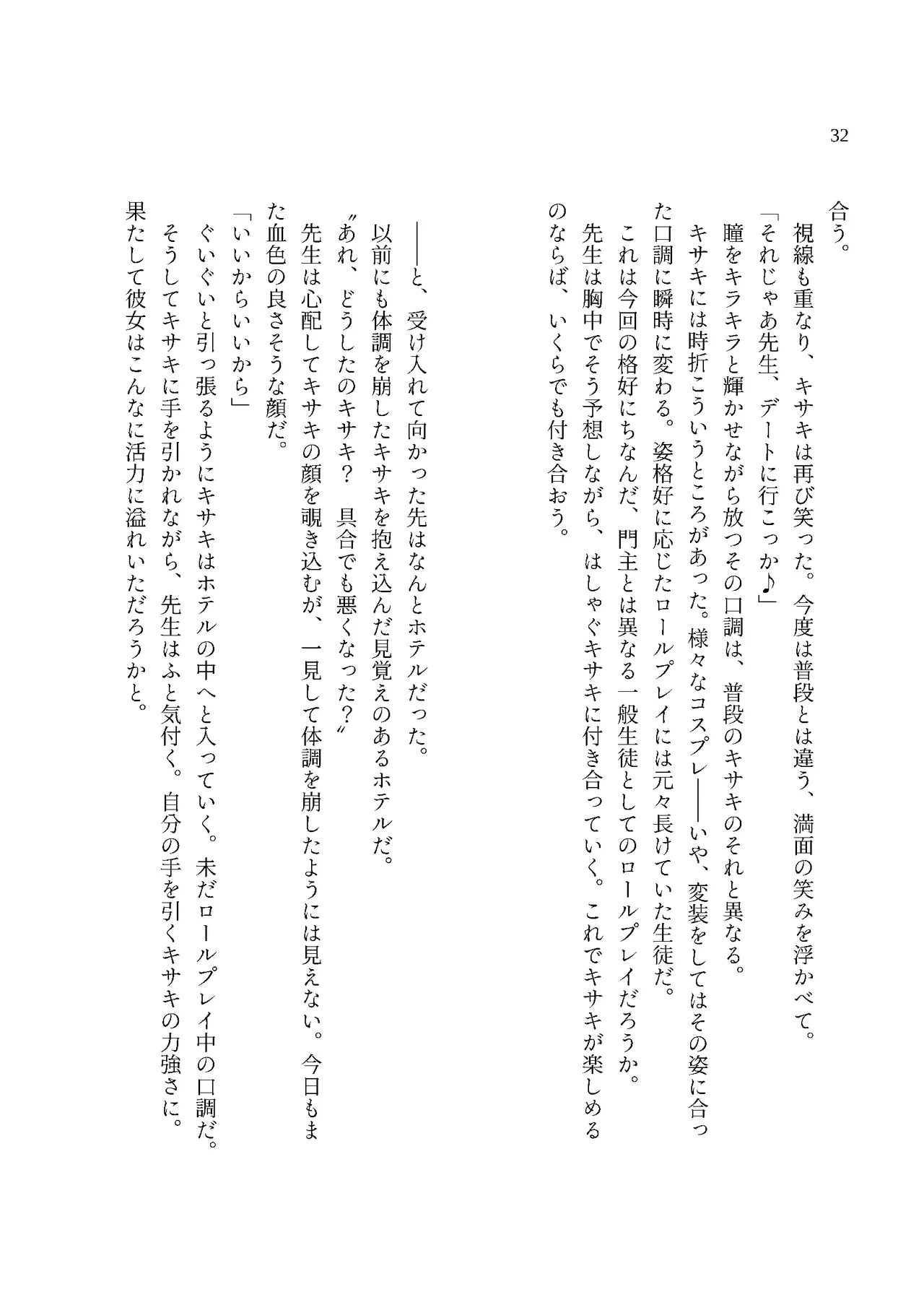 32

合う。

視線も重なり、キサキは再び笑った。今度は普段とは違う、満面の笑みを浮かべて。

「それじゃあ先生、デートに行こっか♪」

瞳をキラキラと輝かせながら放つその口調は、普段のキサキのそれと異なる。

キサキには時折こういうところがあった。様々なコスプレ――いや、変装をしてはその姿に合った口調に瞬時に変わる。姿格好に応じたロールプレイには元々長けていた生徒だ。

これは今回の格好にちなんだ、門主とは異なる一般生徒としてのロールプレイだろうか。

先生は胸中でそう予想しながら、はしゃぐキサキに付き合っていく。これでキサキが楽しめるのならば、いくらでも付き合おう。

――と、受け入れて向かった先はなんとホテルだった。

以前にも体調を崩したキサキを抱え込んだ見覚えのあるホテルだ。

〝あれ、どうしたのキサキ？　具合でも悪くなった？〟

先生は心配してキサキの顔を覗き込むが、一見して体調を崩したようには見えない。今日もまた血色の良さそうな顔だ。

「いいからいいから」

ぐいぐいと引っ張るようにキサキはホテルの中へと入っていく。未だロールプレイ中の口調だ。

そうしてキサキに手を引かれながら、先生はふと気付く。自分の手を引くキサキの力強さに。

果たして彼女はこんなに活力に溢れいただろうかと。